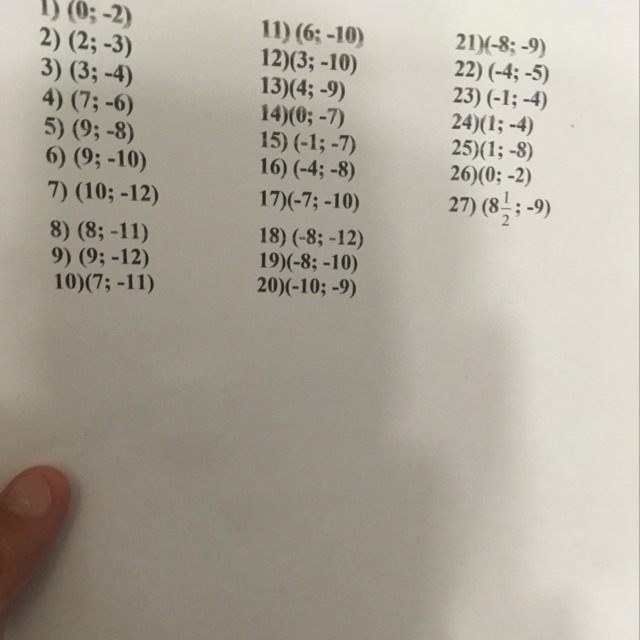 1) (0; -2)
2) (2; -3)
3) (3; -4)
4) (7; -6)
5) (9; -8)
6) (9; -10)
7) (10; -12)
8) (8; -11)
9) (9; -12)
10)(7; -11)

11) (6; -10)
12)(3; -10)
13)(4; -9)
14)(0; -7)
15) (-1; -7)
16) (-4; -8)
17)(-7; -10)
18) (-8; -12)
19)(-8; -10)
20)(-10; -9)

21)(-8; -9)
22) (-4; -5)
23) (-1; -4)
24)(1; -4)
25)(1; -8)
26)(0; -2)
27) ($8\frac{1}{2}$; -9)